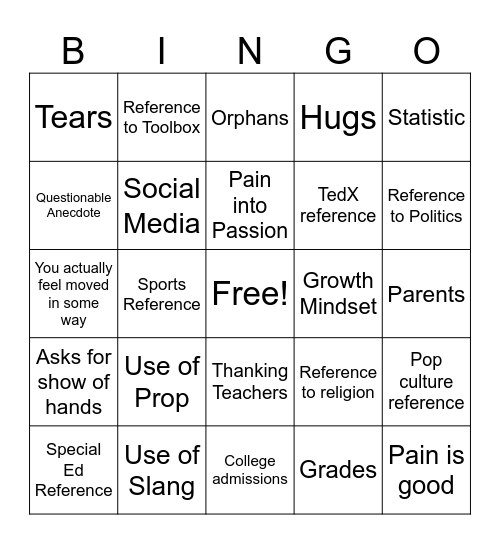 | B | I | N | G | O |
|---|---|---|---|---|
| Tears | Reference to Toolbox | Orphans | Hugs | Statistic |
| Questionable Anecdote | Social Media | Pain into Passion | TedX reference | Reference to Politics |
| You actually feel moved in some way | Sports Reference | Free! | Growth Mindset | Parents |
| Asks for show of hands | Use of Prop | Thanking Teachers | Reference to religion | Pop culture reference |
| Special Ed Reference | Use of Slang | College admissions | Grades | Pain is good |